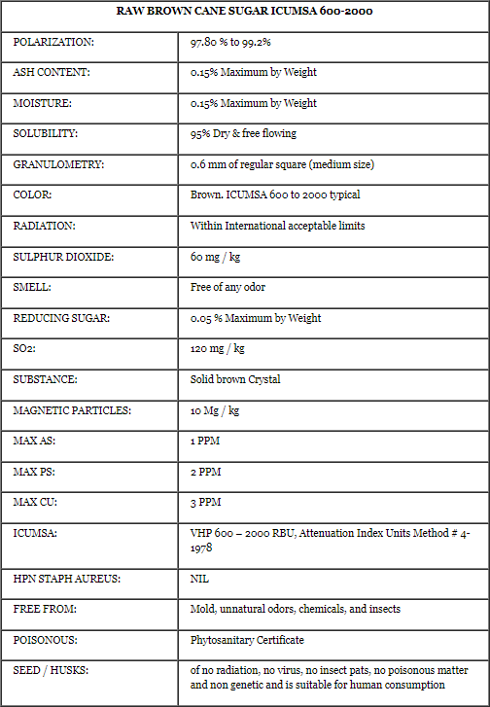 | RAW BROWN CANE SUGAR ICUMSA 600-2000 | |
|---|---|
| POLARIZATION: | 97.80 % to 99.2% |
| ASH CONTENT: | 0.15% Maximum by Weight |
| MOISTURE: | 0.15% Maximum by Weight |
| SOLUBILITY: | 95% Dry & free flowing |
| GRANULOMETRY: | 0.6 mm of regular square (medium size) |
| COLOR: | Brown. ICUMSA 600 to 2000 typical |
| RADIATION: | Within International acceptable limits |
| SULPHUR DIOXIDE: | 60 mg / kg |
| SMELL: | Free of any odor |
| REDUCING SUGAR: | 0.05 % Maximum by Weight |
| SO2: | 120 mg / kg |
| SUBSTANCE: | Solid brown Crystal |
| MAGNETIC PARTICLES: | 10 Mg / kg |
| MAX AS: | 1 PPM |
| MAX PS: | 2 PPM |
| MAX CU: | 3 PPM |
| ICUMSA: | VHP 600 – 2000 RBU, Attenuation Index Units Method # 4-1978 |
| HPN STAPH AUREUS: | NIL |
| FREE FROM: | Mold, unnatural odors, chemicals, and insects |
| POISONOUS: | Phytosanitary Certificate |
| SEED / HUSKS: | of no radiation, no virus, no insect pats, no poisonous matter and non genetic and is suitable for human consumption |